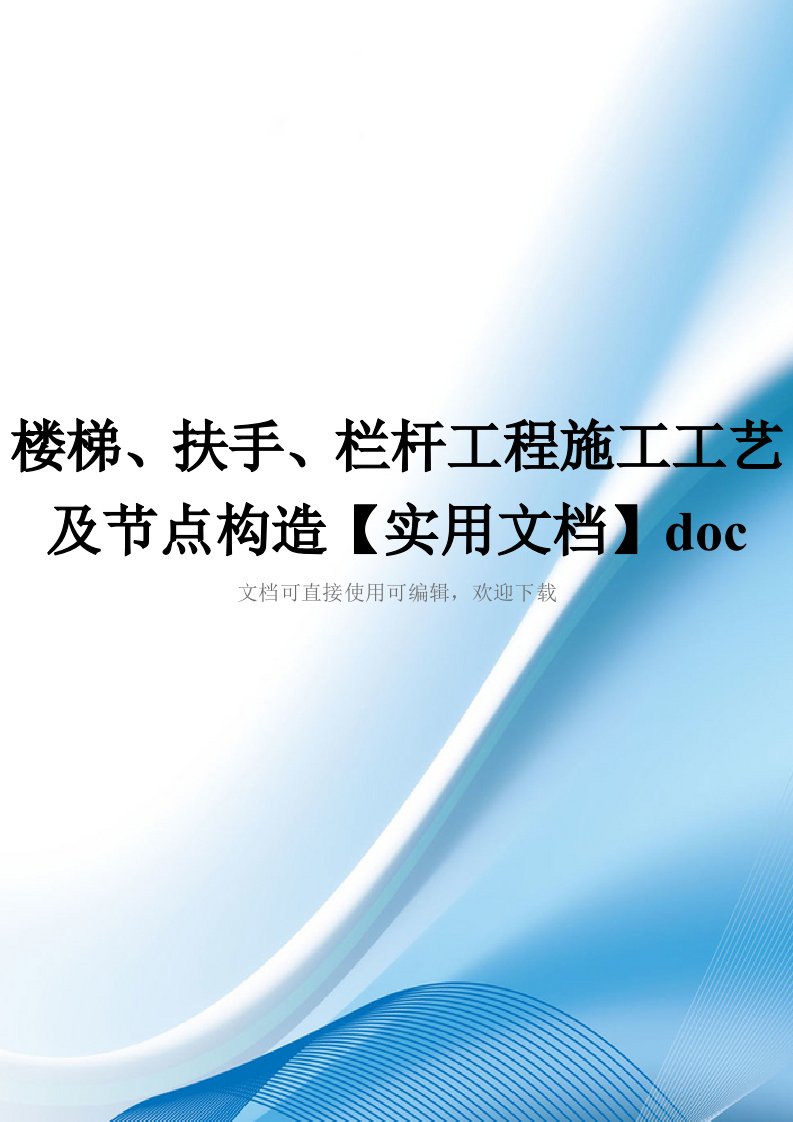 楼梯、扶手、栏杆工程施工工艺及节点构造【实用文档】doc

文档可直接使用可编辑，欢迎下载